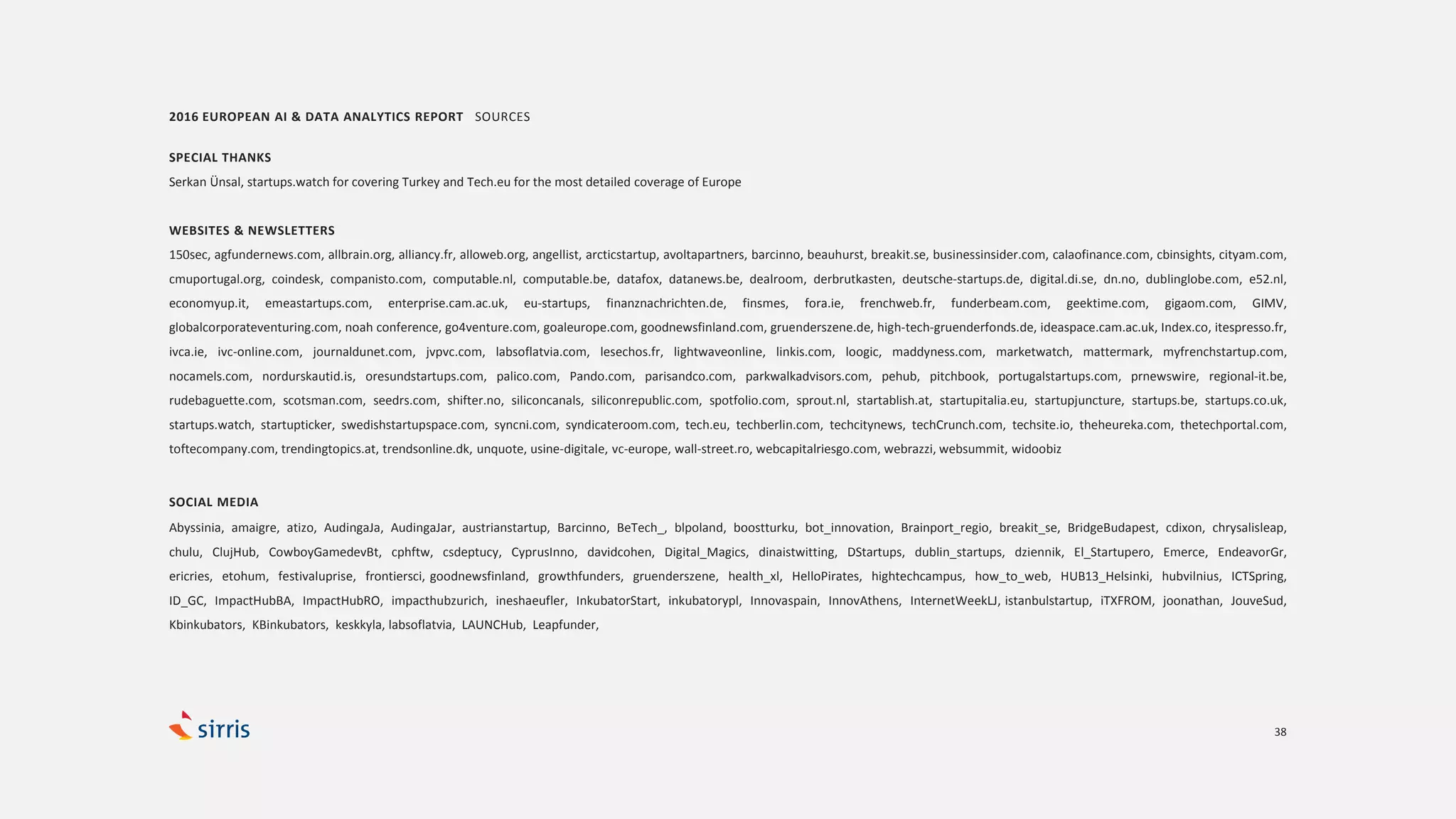 2016 EUROPEAN AI & DATA ANALYTICS REPORT SOURCES

SPECIAL THANKS

Serkan Ünsal, startups.watch for covering Turkey and Tech.eu for the most detailed coverage of Europe

WEBSITES & NEWSLETTERS

150sec, agfundernews.com, allbrain.org, alliancy.fr, alloweb.org, angellist, arcticstartup, avoltapartners, barcinno, beauhurst, breakit.se, businessinsider.com, calaofinance.com, cbinsights, cityam.com, cmuportugal.org, coindesk, companisto.com, computable.nl, computable.be, datafox, datanews.be, dealroom, derbrutkasten, deutsche-startups.de, digital.di.se, dn.no, dublinglobe.com, e52.nl, economyup.it, emeastartups.com, enterprise.cam.ac.uk, eu-startups, finanznachrichten.de, finsmes, fora.ie, frenchweb.fr, funderbeam.com, geektime.com, gigaom.com, GIMV, globalcorporateventuring.com, noah conference, go4venture.com, goaleurope.com, goodnewsfinland.com, gruenderszene.de, high-tech-gruenderfonds.de, ideaspace.cam.ac.uk, Index.co, itespresso.fr, ivca.ie, ivc-online.com, journaldunet.com, jvpvc.com, labsoflatvia.com, lesechos.fr, lightwaveonline, linkis.com, loogic, maddyness.com, marketwatch, mattermark, myfrenchstartup.com, nocamels.com, nordurskautid.is, oresundstartups.com, palico.com, Pando.com, parisandco.com, parkwalkadvisors.com, pehub, pitchbook, portugalstartups.com, prnewswire, regional-it.be, rudebaguette.com, scotsman.com, seedrs.com, shifter.no, siliconcanals, siliconrepublic.com, spotfolio.com, sprout.nl, startablish.at, startupitalia.eu, startupjuncture, startups.be, startups.co.uk, startups.watch, startupticker, swedishstartupspace.com, syncni.com, syndicateroom.com, tech.eu, techberlin.com, techcitynews, techCrunch.com, techsite.io, theheureka.com, thetechportal.com, toftecompany.com, trendingtopics.at, trendsonline.dk, unquote, usine-digitale, vc-europe, wall-street.ro, webcapitalriesgo.com, webrazzi, websummit, widoobiz

SOCIAL MEDIA

Abyssinia, amaigre, atizo, AudingaJa, AudingaJar, austrianstartup, Barcinno, BeTech_, blpoland, boostturku, bot_innovation, Brainport_regio, breakit_se, BridgeBudapest, cdixon, chrysalisleap, chulu, ClujHub, CowboyGamedevBt, cphftw, csdeptucy, CyprusInno, davidcohen, Digital_Magics, dinaistwitting, DStartups, dublin_startups, dziennik, El_Startupero, Emerce, EndeavorGr, ericries, etohum, festivaluprise, frontiersci, goodnewsfinland, growthfunders, gruenderszene, health_xl, HelloPirates, hightechcampus, how_to_web, HUB13_Helsinki, hubvilnius, ICTSpring, ID_GC, ImpactHubBA, ImpactHubRO, impacthubzurich, ineshaeufler, InkubatorStart, inkubatorypl, Innovaspain, InnovAthens, InternetWeekLJ, istanbulstartup, iTXFROM, joonathan, JouveSud, Kbinkubators, KBinkubators, keskkyla, labsoflatvia, LAUNCHub, Leapfunder,

sirris

38